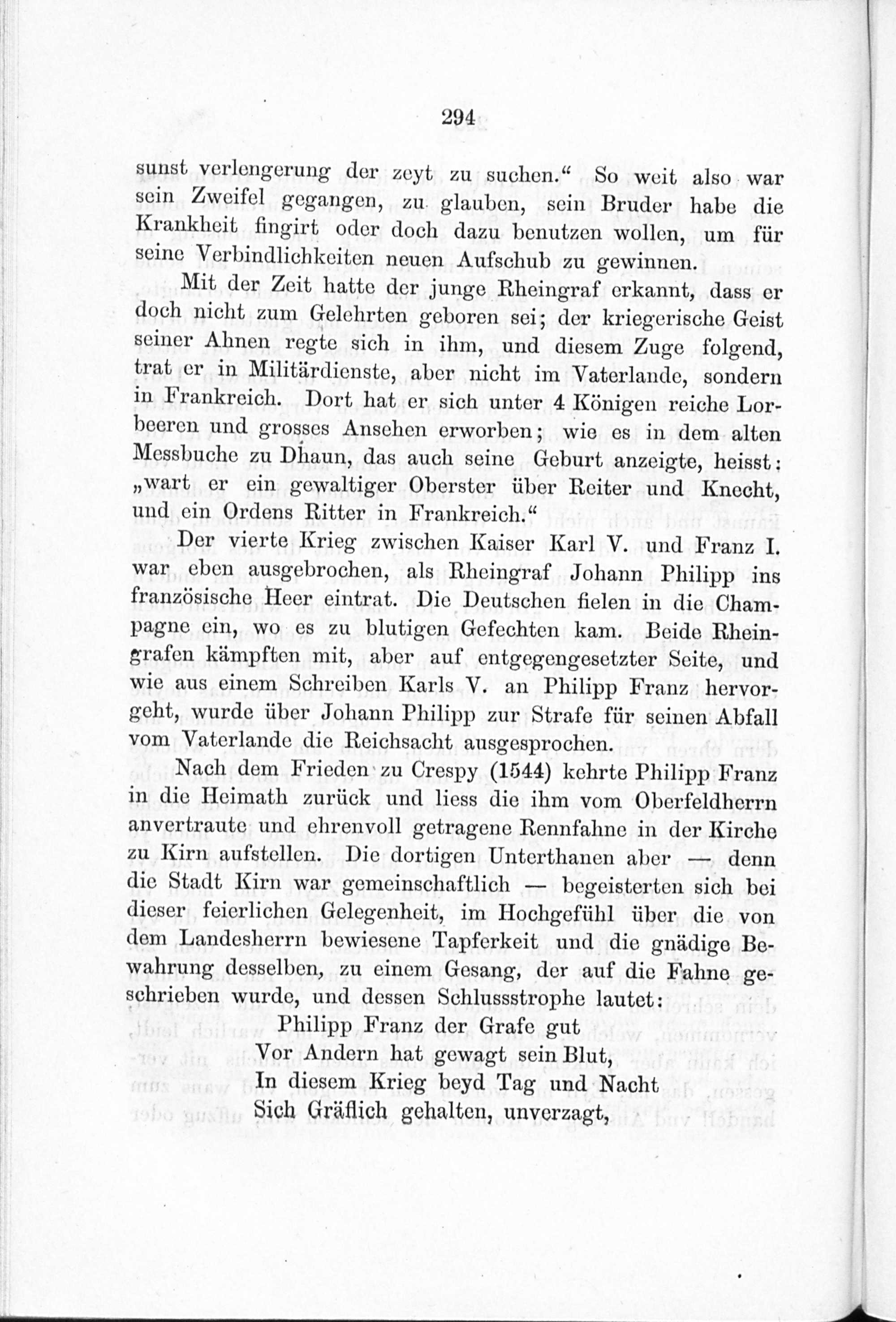 294

sunst verlengerung der zeyt zu suchen.“ So weit also war sein Zweifel gegangen, zu glauben, sein Bruder habe die Krankheit fingirt oder doch dazu benutzen wollen, um für seine Verbindlichkeiten neuen Aufschub zu gewinnen.

Mit der Zeit hatte der junge Rheingraf erkannt, dass er doch nicht zum Gelehrten geboren sei; der kriegerische Geist seiner Ahnen regte sich in ihm, und diesem Zuge folgend, trat er in Militärdienste, aber nicht im Vaterlande, sondern in Frankreich. Dort hat er sich unter 4 Königen reiche Lorbeeren und grosses Ansehen erworben; wie es in dem alten Messbuche zu Dhaun, das auch seine Geburt anzeigte, heisst: „wart er ein gewaltiger Oberster über Reiter und Knecht, und ein Ordens Ritter in Frankreich.“

Der vierte Krieg zwischen Kaiser Karl V. und Franz I. war eben ausgebrochen, als Rheingraf Johann Philipp ins französische Heer eintrat. Die Deutschen fielen in die Champagne ein, wo es zu blutigen Gefechten kam. Beide Rheingrafen kämpften mit, aber auf entgegengesetzter Seite, und wie aus einem Schreiben Karls V. an Philipp Franz hervorgeht, wurde über Johann Philipp zur Strafe für seinen Abfall vom Vaterlande die Reichsacht ausgesprochen.

Nach dem Frieden zu Crespy (1544) kehrte Philipp Franz in die Heimath zurück und liess die ihm vom Oberfeldherrn anvertraute und ehrenvoll getragene Rennfahne in der Kirche zu Kirn aufstellen. Die dortigen Unterthanen aber — denn die Stadt Kirn war gemeinschaftlich — begeisterten sich bei dieser feierlichen Gelegenheit, im Hochgefühl über die von dem Landesherrn bewiesene Tapferkeit und die gnädige Bewahrung desselben, zu einem Gesang, der auf die Fahne geschrieben wurde, und dessen Schlussstrophe lautet:

Philipp Franz der Grafe gut
Vor Andern hat gewagt sein Blut,
In diesem Krieg beyd Tag und Nacht
Sich Gräflich gehalten, unverzagt,